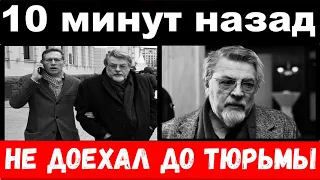 10 минут назад

НЕ ДОЕХАЛ ДО ТЮРЬМЫ